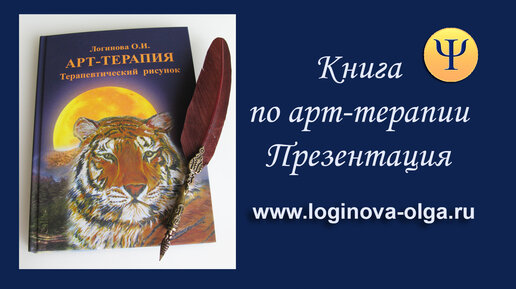 Логинова О.И.
АРТ-ТЕРАПИЯ
Терапевтический рисунок

Ψ

Книга
по арт-терапии
Презентация

www.loginova-olga.ru